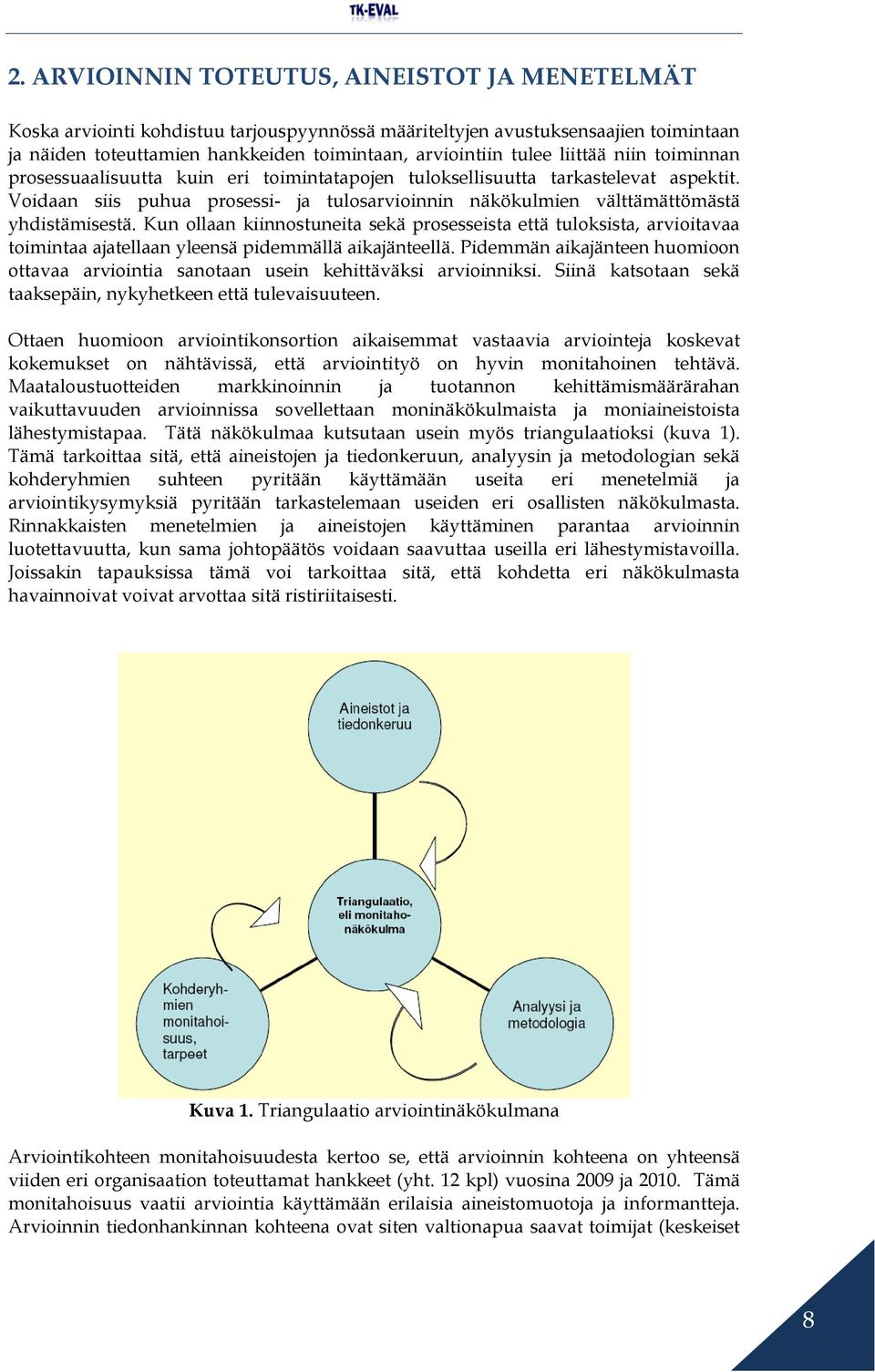 TK-EVAL

2. ARVIOINNIN TOTEUTUS, AINEISTOT JA MENETELMÄT

Koska arviointi kohdistuu tarjouspyynnössä määriteltyjen avustuksensaajien toimintaan ja näiden toteuttamien hankkeiden toimintaan, arviointiin tulee liittää niin toiminnan prosessuaalisuutta kuin eri toimintatapojen tuloksellisuutta tarkastelevat aspektit. Voidaan siis puhua prosessi- ja tulosarvioinnin näkökulmien välttämättömästä yhdistämisestä. Kun ollaan kiinnostuneita sekä prosesseista että tuloksista, arvioitavaa toimintaa ajatellaan yleensä pidemmällä aikajänteellä. Pidemmän aikajänteen huomioon ottavaa arviointia sanotaan usein kehittäväksi arvioinniksi. Siinä katsotaan sekä taaksepäin, nykyhetkeen että tulevaisuuteen.

Ottaen huomioon arviointikonsortion aikaisemmat vastaavia arviointeja koskevat kokemukset on nähtävissä, että arviointityö on hyvin monitahoinen tehtävä. Maataloustuotteiden markkinoinnin ja tuotannon kehittämismäärärahan vaikuttavuuden arvioinnissa sovellettaan moninäkökulmaista ja moniaineistoista lähestymistapaa. Tätä näkökulmaa kutsutaan usein myös triangulaatioksi (kuva 1). Tämä tarkoittaa sitä, että aineistojen ja tiedonkeruun, analyysin ja metodologian sekä kohderyhmien suhteen pyritään käyttämään useita eri menetelmiä ja arviointikysymyksiä pyritään tarkastelemaan useiden eri osallisten näkökulmasta. Rinnakkaisten menetelmien ja aineistojen käyttäminen parantaa arvioinnin luotettavuutta, kun sama johtopäätös voidaan saavuttaa useilla eri lähestymistavoilla. Joissakin tapauksissa tämä voi tarkoittaa sitä, että kohdetta eri näkökulmasta havainnoivat voivat arvottaa sitä ristiriitaisesti.

Aineistot ja tiedonkeruu

Triangulaatio, eli monitahonäkökulma

Kohderyhmien monitahoisuus, tarpeet

Analyysi ja metodologia

Kuva 1. Triangulaatio arviointinäkökulmana

Arviointikohteen monitahoisuudesta kertoo se, että arvioinnin kohteena on yhteensä viiden eri organisaation toteuttamat hankkeet (yht. 12 kpl) vuosina 2009 ja 2010. Tämä monitahoisuus vaatii arviointia käyttämään erilaisia aineistomuotoja ja informantteja. Arvioinnin tiedonhankinnan kohteena ovat siten valtionapua saavat toimijat (keskeiset

8